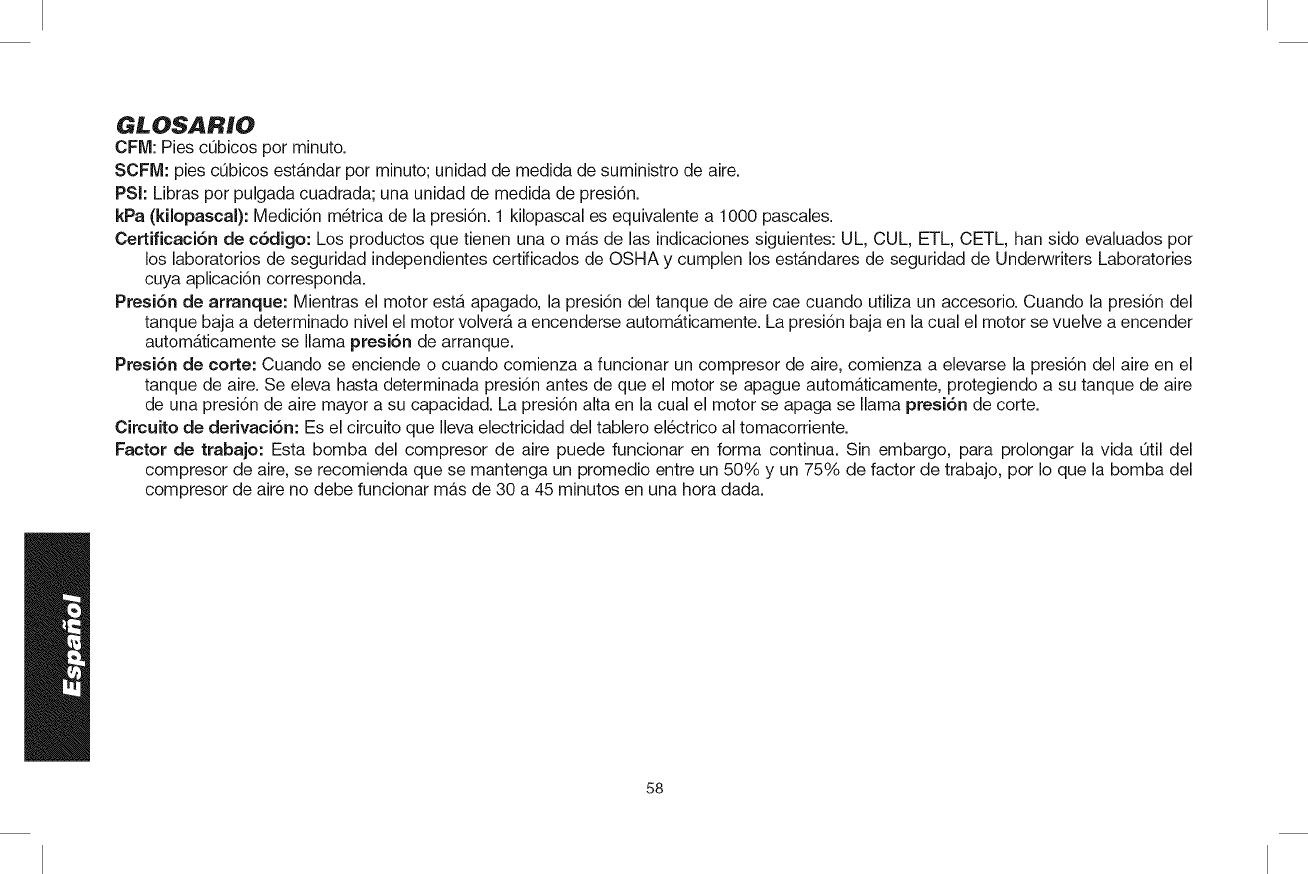 GLOSARIO

CFM: Pies cúbicos por minuto.

SCFM: pies cúbicos estándar por minuto; unidad de medida de suministro de aire.

PSI: Libras por pulgada cuadrada; una unidad de medida de presión.

kPa (kilopascal): Medición métrica de la presión. 1 kilopascal es equivalente a 1000 pascales.

Certificación de código: Los productos que tienen una o más de las indicaciones siguientes: UL, CUL, ETL, CETL, han sido evaluados por los laboratorios de seguridad independientes certificados de OSHA y cumplen los estándares de seguridad de Underwriters Laboratories cuya aplicación corresponda.

Presión de arranque: Mientras el motor está apagado, la presión del tanque de aire cae cuando utiliza un accesorio. Cuando la presión del tanque baja a determinado nivel el motor volverá a encenderse automáticamente. La presión baja en la cual el motor se vuelve a encender automáticamente se llama presión de arranque.

Presión de corte: Cuando se enciende o cuando comienza a funcionar un compresor de aire, comienza a elevarse la presión del aire en el tanque de aire. Se eleva hasta determinada presión antes de que el motor se apague automáticamente, protegiendo a su tanque de aire de una presión de aire mayor a su capacidad. La presión alta en la cual el motor se apaga se llama presión de corte.

Circuito de derivación: Es el circuito que lleva electricidad del tablero eléctrico al tomacorriente.

Factor de trabajo: Esta bomba del compresor de aire puede funcionar en forma continua. Sin embargo, para prolongar la vida útil del compresor de aire, se recomienda que se mantenga un promedio entre un 50% y un 75% de factor de trabajo, por lo que la bomba del compresor de aire no debe funcionar más de 30 a 45 minutos en una hora dada.

Español

58